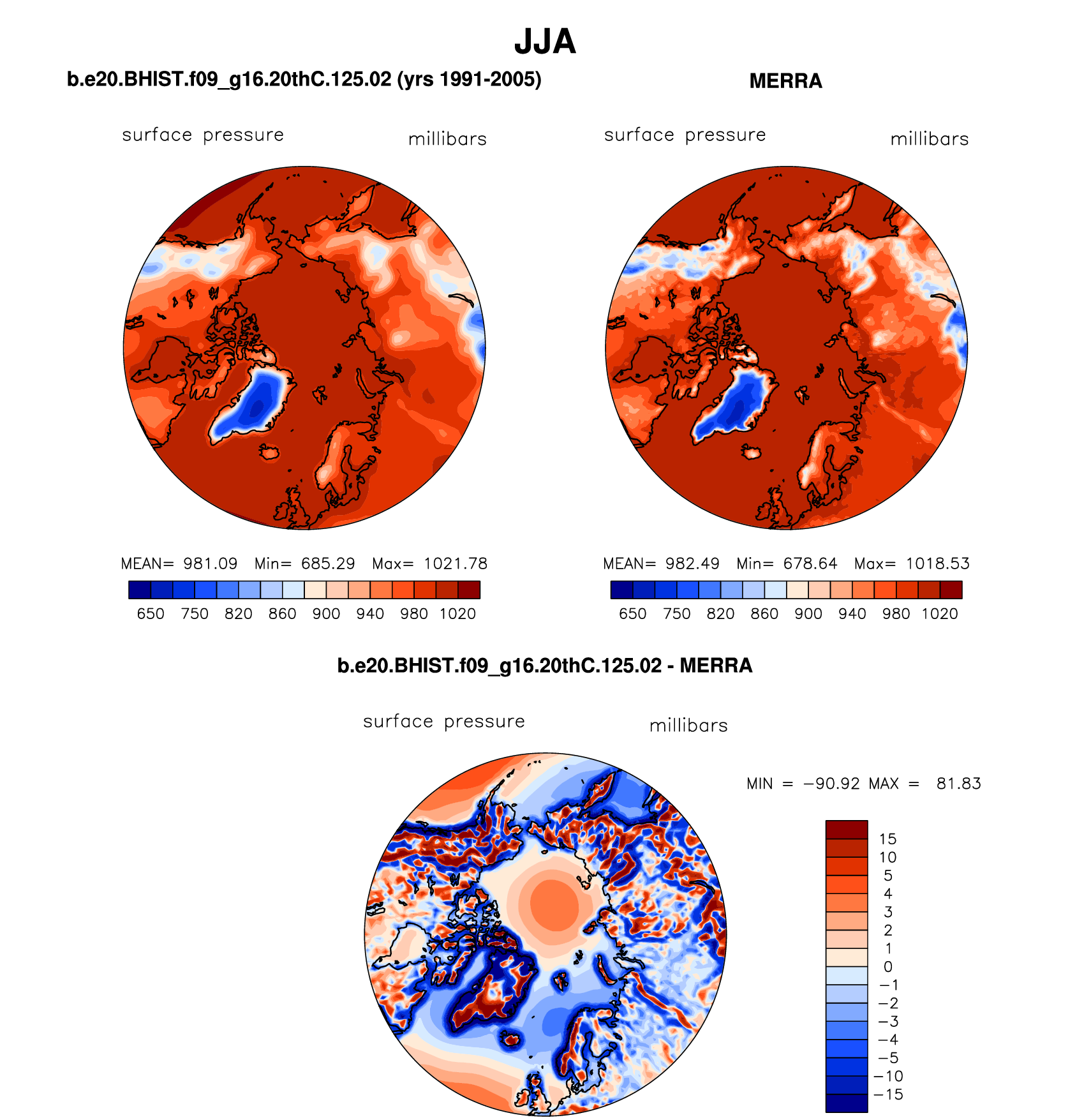 JJA

b.e20.BHIST.f09_g16.20thC.125.02 (yrs 1991-2005)

surface pressure millibars

MEAN= 981.09 Min= 685.29 Max= 1021.78

650 750 820 860 900 940 980 1020

MERRA

surface pressure millibars

MEAN= 982.49 Min= 678.64 Max= 1018.53

650 750 820 860 900 940 980 1020

b.e20.BHIST.f09_g16.20thC.125.02 - MERRA

surface pressure millibars

MIN = −90.92 MAX = 81.83

15
10
5
4
3
2
1
0
−1
−2
−3
−4
−5
−10
−15